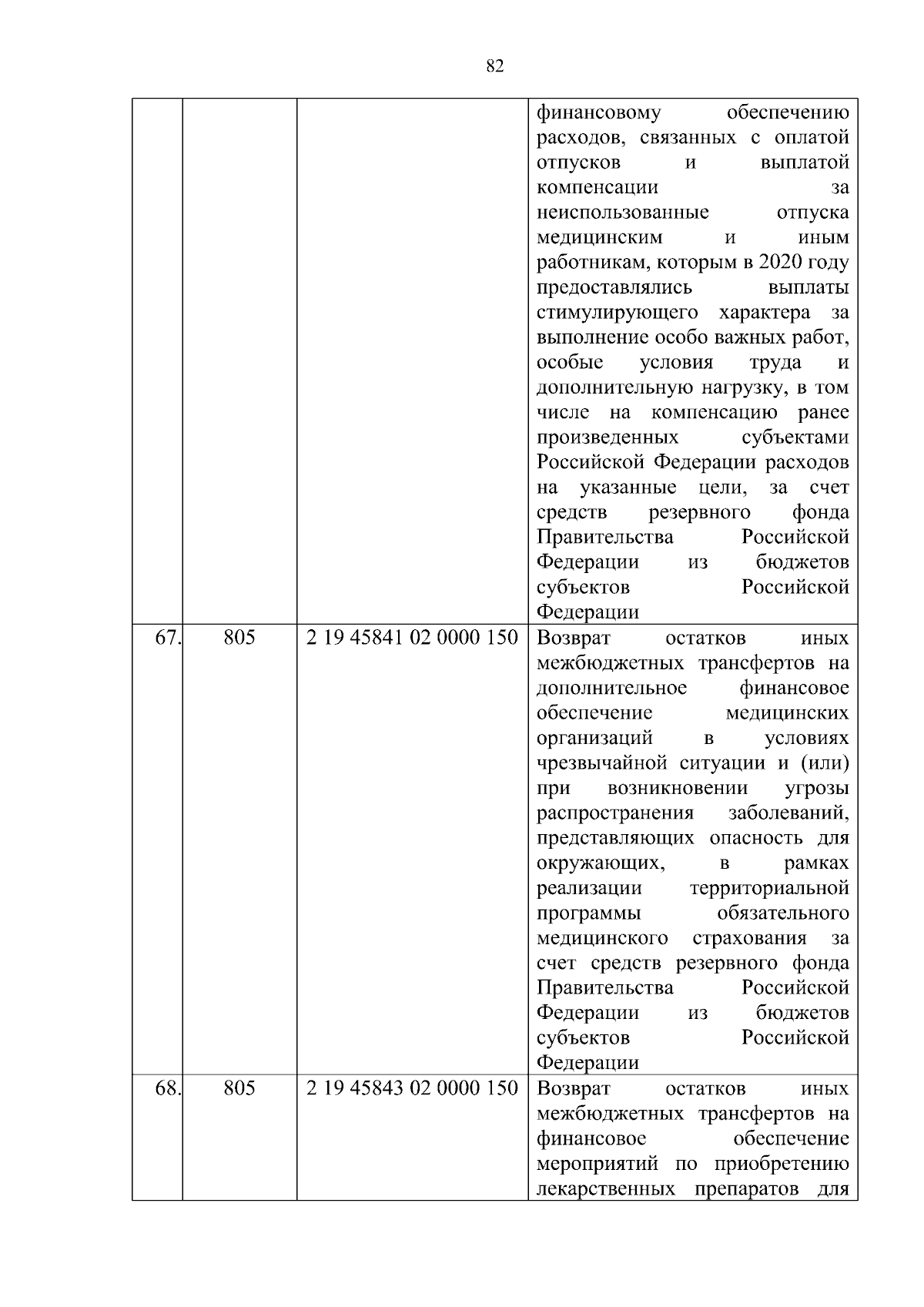 82

|  |  |  |  |
|---|---|---|---|
|  |  |  | финансовому обеспечению расходов, связанных с оплатой отпусков и выплатой компенсации за неиспользованные отпуска медицинским и иным работникам, которым в 2020 году предоставлялись выплаты стимулирующего характера за выполнение особо важных работ, особые условия труда и дополнительную нагрузку, в том числе на компенсацию ранее произведенных субъектами Российской Федерации расходов на указанные цели, за счет средств резервного фонда Правительства Российской Федерации из бюджетов субъектов Российской Федерации |
| 67. | 805 | 2 19 45841 02 0000 150 | Возврат остатков иных межбюджетных трансфертов на дополнительное финансовое обеспечение медицинских организаций в условиях чрезвычайной ситуации и (или) при возникновении угрозы распространения заболеваний, представляющих опасность для окружающих, в рамках реализации территориальной программы обязательного медицинского страхования за счет средств резервного фонда Правительства Российской Федерации из бюджетов субъектов Российской Федерации |
| 68. | 805 | 2 19 45843 02 0000 150 | Возврат остатков иных межбюджетных трансфертов на финансовое обеспечение мероприятий по приобретению лекарственных препаратов для |